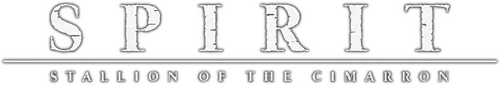 SPIRIT

STALLION OF THE CIMARRON